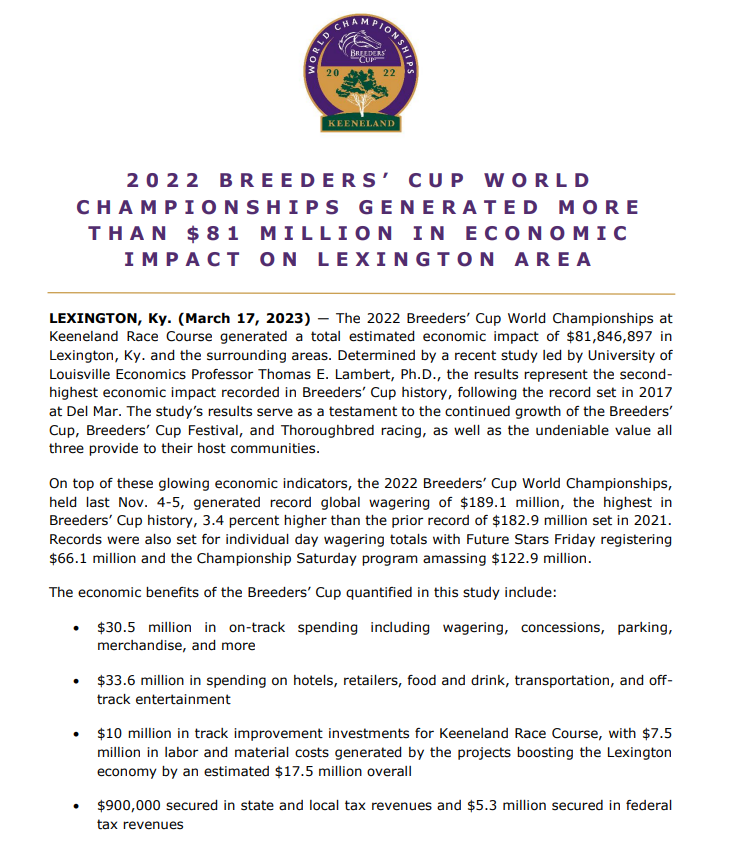 WORLD CHAMPIONSHIPS
BREEDERS' CUP
20 22
KEENELAND

2022 BREEDERS' CUP WORLD CHAMPIONSHIPS GENERATED MORE THAN $81 MILLION IN ECONOMIC IMPACT ON LEXINGTON AREA

LEXINGTON, Ky. (March 17, 2023) — The 2022 Breeders' Cup World Championships at Keeneland Race Course generated a total estimated economic impact of $81,846,897 in Lexington, Ky. and the surrounding areas. Determined by a recent study led by University of Louisville Economics Professor Thomas E. Lambert, Ph.D., the results represent the second-highest economic impact recorded in Breeders' Cup history, following the record set in 2017 at Del Mar. The study's results serve as a testament to the continued growth of the Breeders' Cup, Breeders' Cup Festival, and Thoroughbred racing, as well as the undeniable value all three provide to their host communities.

On top of these glowing economic indicators, the 2022 Breeders' Cup World Championships, held last Nov. 4-5, generated record global wagering of $189.1 million, the highest in Breeders' Cup history, 3.4 percent higher than the prior record of $182.9 million set in 2021. Records were also set for individual day wagering totals with Future Stars Friday registering $66.1 million and the Championship Saturday program amassing $122.9 million.

The economic benefits of the Breeders' Cup quantified in this study include:

• $30.5 million in on-track spending including wagering, concessions, parking, merchandise, and more

• $33.6 million in spending on hotels, retailers, food and drink, transportation, and off-track entertainment

• $10 million in track improvement investments for Keeneland Race Course, with $7.5 million in labor and material costs generated by the projects boosting the Lexington economy by an estimated $17.5 million overall

• $900,000 secured in state and local tax revenues and $5.3 million secured in federal tax revenues